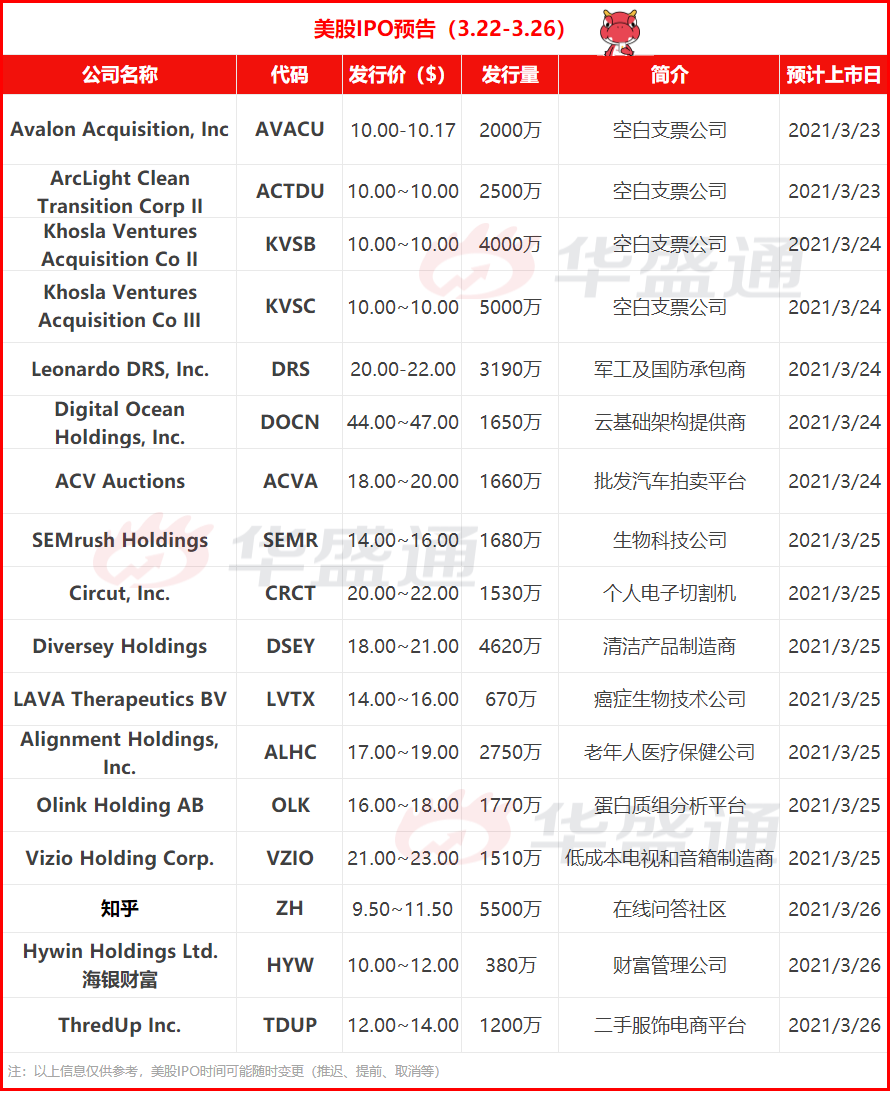 美股IPO预告（3.22-3.26）

| 公司名称 | 代码 | 发行价（$） | 发行量 | 简介 | 预计上市日 |
|---|---|---|---|---|---|
| Avalon Acquisition, Inc | AVACU | 10.00-10.17 | 2000万 | 空白支票公司 | 2021/3/23 |
| ArcLight Clean Transition Corp II | ACTDU | 10.00~10.00 | 2500万 | 空白支票公司 | 2021/3/23 |
| Khosla Ventures Acquisition Co II | KVSB | 10.00~10.00 | 4000万 | 空白支票公司 | 2021/3/24 |
| Khosla Ventures Acquisition Co III | KVSC | 10.00~10.00 | 5000万 | 空白支票公司 | 2021/3/24 |
| Leonardo DRS, Inc. | DRS | 20.00-22.00 | 3190万 | 军工及国防承包商 | 2021/3/24 |
| Digital Ocean Holdings, Inc. | DOCN | 44.00~47.00 | 1650万 | 云基础架构提供商 | 2021/3/24 |
| ACV Auctions | ACVA | 18.00~20.00 | 1660万 | 批发汽车拍卖平台 | 2021/3/24 |
| SEMrush Holdings | SEMR | 14.00~16.00 | 1680万 | 生物科技公司 | 2021/3/25 |
| Circut, Inc. | CRCT | 20.00~22.00 | 1530万 | 个人电子切割机 | 2021/3/25 |
| Diversey Holdings | DSEY | 18.00~21.00 | 4620万 | 清洁产品制造商 | 2021/3/25 |
| LAVA Therapeutics BV | LVTX | 14.00~16.00 | 670万 | 癌症生物技术公司 | 2021/3/25 |
| Alignment Holdings, Inc. | ALHC | 17.00~19.00 | 2750万 | 老年人医疗保健公司 | 2021/3/25 |
| Olink Holding AB | OLK | 16.00~18.00 | 1770万 | 蛋白质组分析平台 | 2021/3/25 |
| Vizio Holding Corp. | VZIO | 21.00~23.00 | 1510万 | 低成本电视和音箱制造商 | 2021/3/25 |
| 知乎 | ZH | 9.50~11.50 | 5500万 | 在线问答社区 | 2021/3/26 |
| Hywin Holdings Ltd. 海银财富 | HYW | 10.00~12.00 | 380万 | 财富管理公司 | 2021/3/26 |
| ThredUp Inc. | TDUP | 12.00~14.00 | 1200万 | 二手服饰电商平台 | 2021/3/26 |

注：以上信息仅供参考，美股IPO时间可能随时变更（推迟、提前、取消等）

华盛通